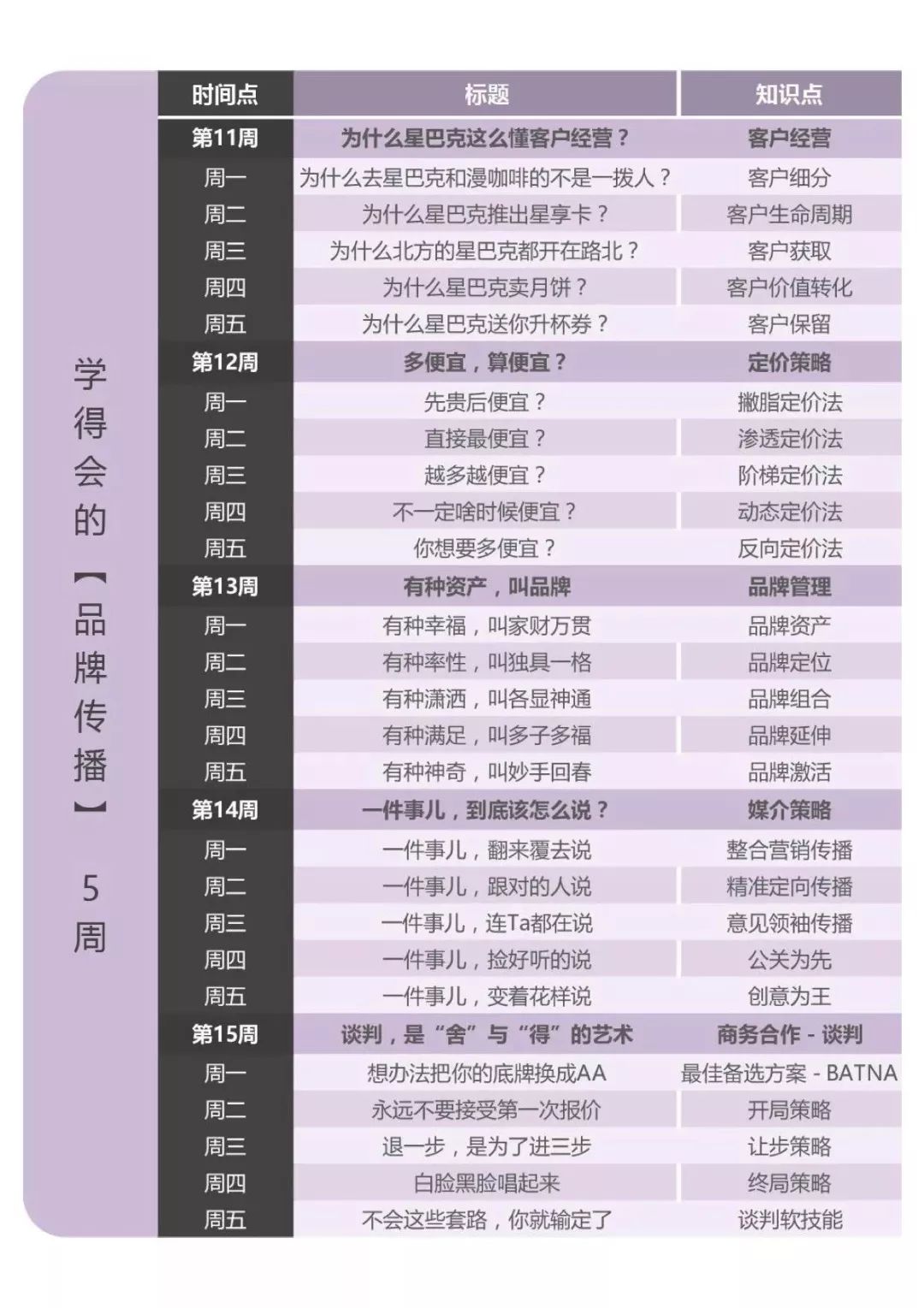 学得会的【品牌传播】5周

| 时间点 | 标题 | 知识点 |
|---|---|---|
| 第11周 | 为什么星巴克这么懂客户经营？ | 客户经营 |
| 周一 | 为什么去星巴克和漫咖啡的不是一拨人？ | 客户细分 |
| 周二 | 为什么星巴克推出星享卡？ | 客户生命周期 |
| 周三 | 为什么北方的星巴克都开在路北？ | 客户获取 |
| 周四 | 为什么星巴克卖月饼？ | 客户价值转化 |
| 周五 | 为什么星巴克送你升杯券？ | 客户保留 |
| 第12周 | 多便宜，算便宜？ | 定价策略 |
| 周一 | 先贵后便宜？ | 撇脂定价法 |
| 周二 | 直接最便宜？ | 渗透定价法 |
| 周三 | 越多越便宜？ | 阶梯定价法 |
| 周四 | 不一定啥时候便宜？ | 动态定价法 |
| 周五 | 你想要多便宜？ | 反向定价法 |
| 第13周 | 有种资产，叫品牌 | 品牌管理 |
| 周一 | 有种幸福，叫家财万贯 | 品牌资产 |
| 周二 | 有种率性，叫独具一格 | 品牌定位 |
| 周三 | 有种潇洒，叫各显神通 | 品牌组合 |
| 周四 | 有种满足，叫多子多福 | 品牌延伸 |
| 周五 | 有种神奇，叫妙手回春 | 品牌激活 |
| 第14周 | 一件事儿，到底该怎么说？ | 媒介策略 |
| 周一 | 一件事儿，翻来覆去说 | 整合营销传播 |
| 周二 | 一件事儿，跟对的人说 | 精准定向传播 |
| 周三 | 一件事儿，连Ta都在说 | 意见领袖传播 |
| 周四 | 一件事儿，捡好听的说 | 公关为先 |
| 周五 | 一件事儿，变着花样说 | 创意为王 |
| 第15周 | 谈判，是“舍”与“得”的艺术 | 商务合作 - 谈判 |
| 周一 | 想办法把你的底牌换成AA | 最佳备选方案 - BATNA |
| 周二 | 永远不要接受第一次报价 | 开局策略 |
| 周三 | 退一步，是为了进三步 | 让步策略 |
| 周四 | 白脸黑脸唱起来 | 终局策略 |
| 周五 | 不会这些套路，你就输定了 | 谈判软技能 |